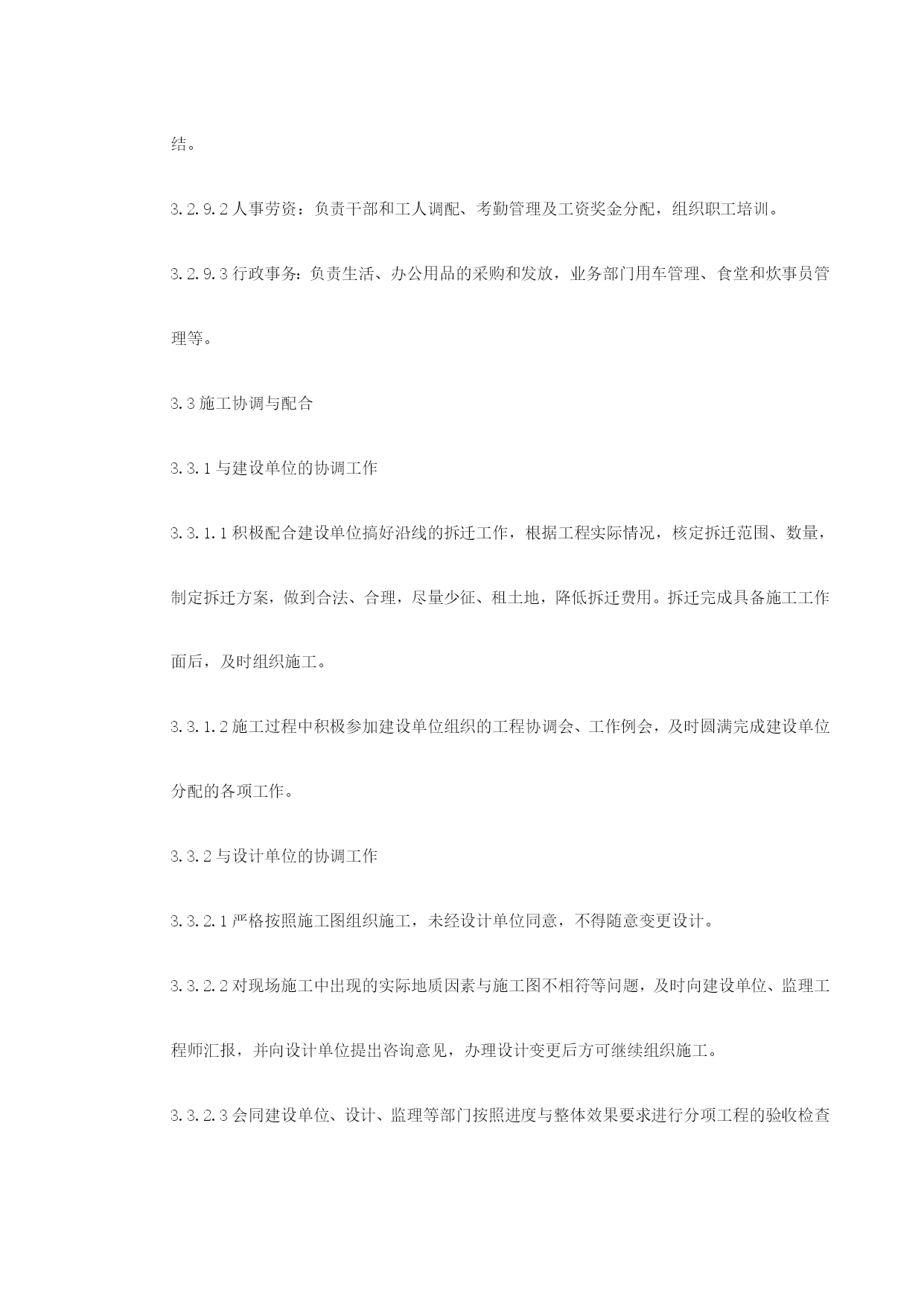 结。

3.2.9.2 人事劳资：负责干部和工人调配、考勤管理及工资奖金分配，组织职工培训。

3.2.9.3 行政事务：负责生活、办公用品的采购和发放，业务部门用车管理、食堂和炊事员管理等。

3.3 施工协调与配合

3.3.1 与建设单位的协调工作

3.3.1.1 积极配合建设单位搞好沿线的拆迁工作，根据工程实际情况，核定拆迁范围、数量，制定拆迁方案，做到合法、合理，尽量少征、租土地，降低拆迁费用。拆迁完成具备施工工作面后，及时组织施工。

3.3.1.2 施工过程中积极参加建设单位组织的工程协调会、工作例会，及时圆满完成建设单位分配的各项工作。

3.3.2 与设计单位的协调工作

3.3.2.1 严格按照施工图组织施工，未经设计单位同意，不得随意变更设计。

3.3.2.2 对现场施工中出现的实际地质因素与施工图不相符等问题，及时向建设单位、监理工程师汇报，并向设计单位提出咨询意见，办理设计变更后方可继续组织施工。

3.3.2.3 会同建设单位、设计、监理等部门按照进度与整体效果要求进行分项工程的验收检查